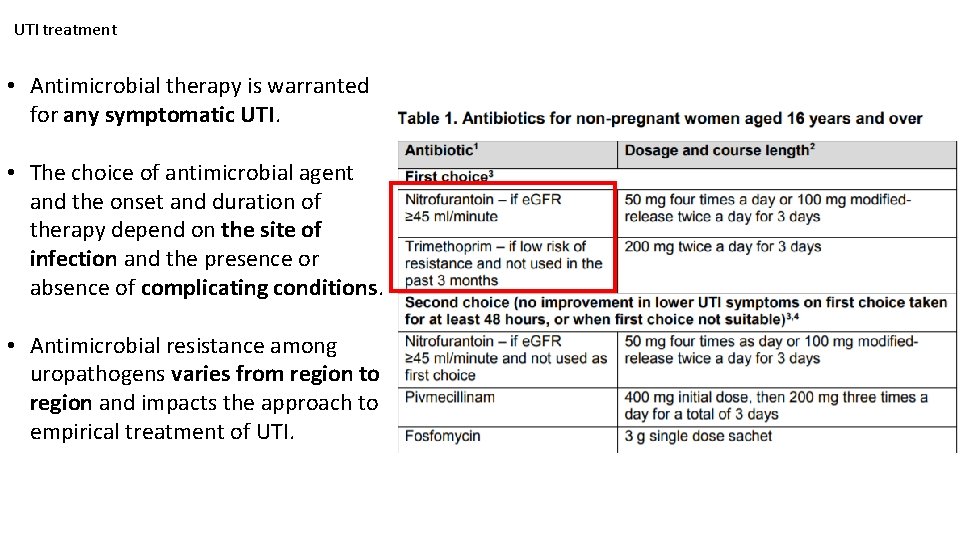 UTI treatment

• Antimicrobial therapy is warranted for any symptomatic UTI.

• The choice of antimicrobial agent and the onset and duration of therapy depend on the site of infection and the presence or absence of complicating conditions.

• Antimicrobial resistance among uropathogens varies from region to region and impacts the approach to empirical treatment of UTI.

Table 1. Antibiotics for non-pregnant women aged 16 years and over

| Antibiotic$^1$ | Dosage and course length$^2$ |
|---|---|
| First choice$^3$ | |
| Nitrofurantoin – if eGFR ≥45 ml/minute | 50 mg four times a day or 100 mg modified-release twice a day for 3 days |
| Trimethoprim – if low risk of resistance and not used in the past 3 months | 200 mg twice a day for 3 days |
| Second choice (no improvement in lower UTI symptoms on first choice taken for at least 48 hours, or when first choice not suitable)$^{3,4}$ | |
| Nitrofurantoin – if eGFR ≥45 ml/minute and not used as first choice | 50 mg four times as day or 100 mg modified-release twice a day for 3 days |
| Pivmecillinam | 400 mg initial dose, then 200 mg three times a day for a total of 3 days |
| Fosfomycin | 3 g single dose sachet |